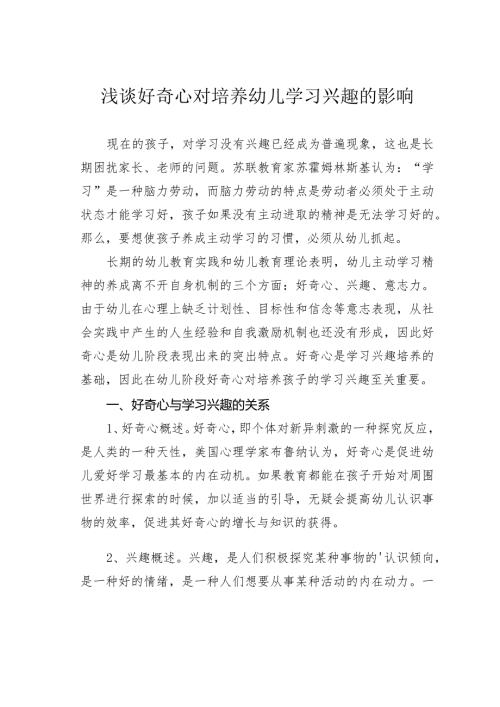 浅谈好奇心对培养幼儿学习兴趣的影响

现在的孩子，对学习没有兴趣已经成为普遍现象，这也是长期困扰家长、老师的问题。苏联教育家苏霍姆林斯基认为：“学习”是一种脑力劳动，而脑力劳动的特点是劳动者必须处于主动状态才能学习好，孩子如果没有主动进取的精神是无法学习好的。那么，要想使孩子养成主动学习的习惯，必须从幼儿抓起。

长期的幼儿教育实践和幼儿教育理论表明，幼儿主动学习精神的养成离不开自身机制的三个方面：好奇心、兴趣、意志力。由于幼儿在心理上缺乏计划性、目标性和信念等意志表现，从社会实践中产生的人生经验和自我激励机制也还没有形成，因此好奇心是幼儿阶段表现出来的突出特点。好奇心是学习兴趣培养的基础，因此在幼儿阶段好奇心对培养孩子的学习兴趣至关重要。

一、好奇心与学习兴趣的关系

1、好奇心概述。好奇心，即个体对新异刺激的一种探究反应，是人类的一种天性，美国心理学家布鲁纳认为，好奇心是促进幼儿爱好学习最基本的内在动机。如果教育都能在孩子开始对周围世界进行探索的时候，加以适当的引导，无疑会提高幼儿认识事物的效率，促进其好奇心的增长与知识的获得。

2、兴趣概述。兴趣，是人们积极探究某种事物的'认识倾向，是一种好的情绪，是一种人们想要从事某种活动的内在动力。一